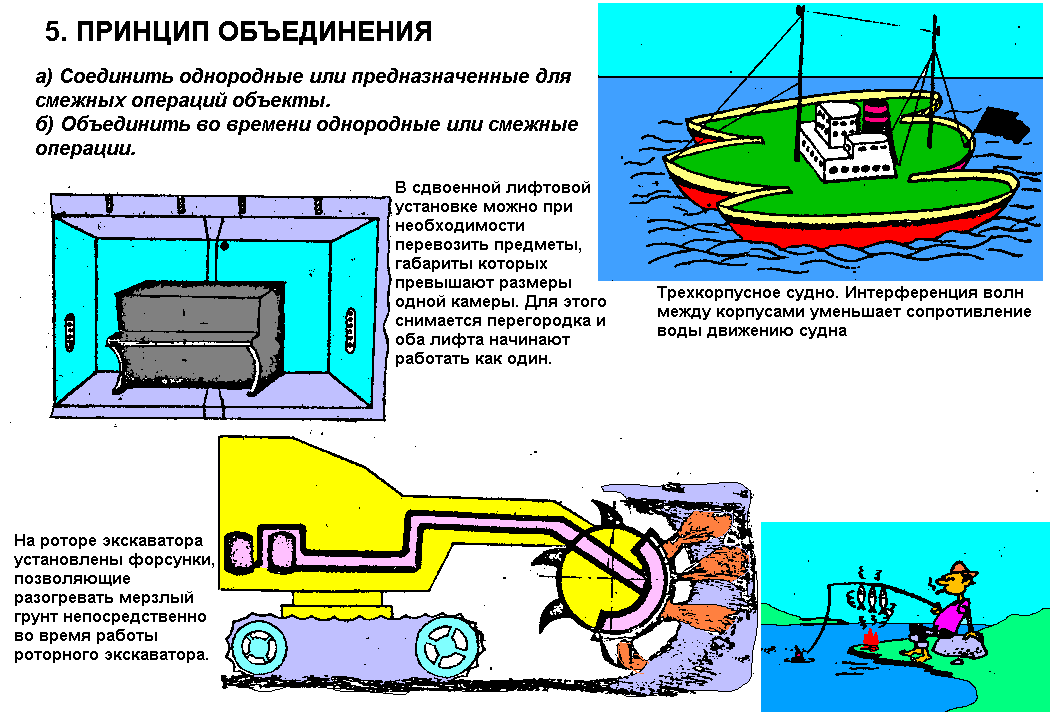 5. ПРИНЦИП ОБЪЕДИНЕНИЯ

а) Соединить однородные или предназначенные для смежных операций объекты.
б) Объединить во времени однородные или смежные операции.

В сдвоенной лифтовой установке можно при необходимости перевозить предметы, габариты которых превышают размеры одной камеры. Для этого снимается перегородка и оба лифта начинают работать как один.

Трехкорпусное судно. Интерференция волн между корпусами уменьшает сопротивление воды движению судна

На роторе экскаватора установлены форсунки, позволяющие разогревать мерзлый грунт непосредственно во время работы роторного экскаватора.